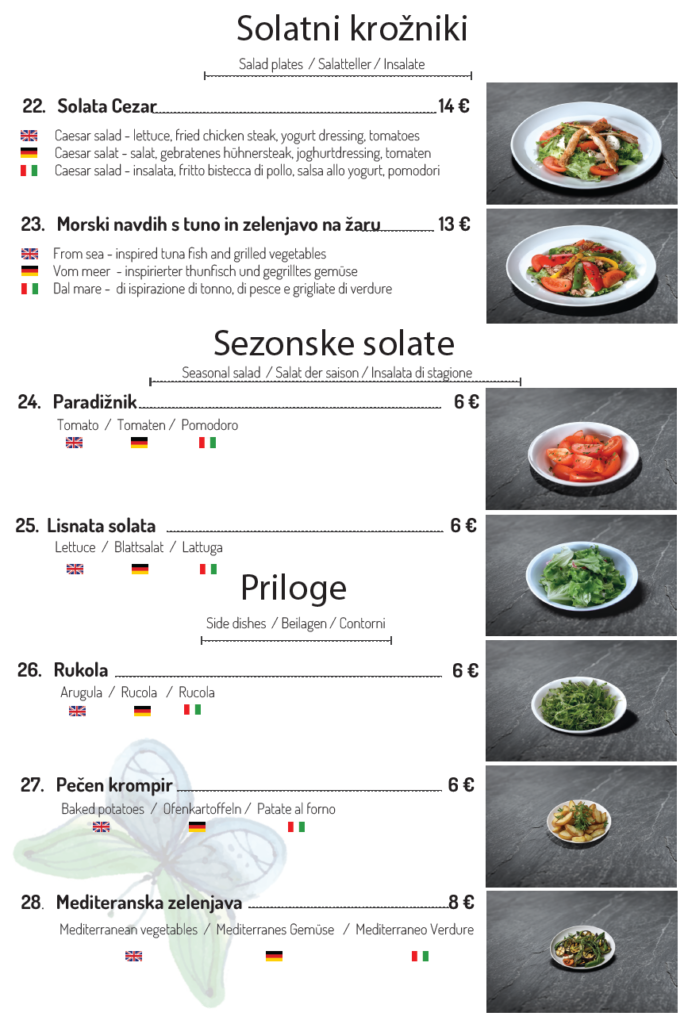 Solatni krožniki

Salad plates / Salatteller / Insalate

22. Solata Cezar 14 €

Caesar salad - lettuce, fried chicken steak, yogurt dressing, tomatoes
Caesar salat - salat, gebratenes hühnersteak, joghurtdressing, tomaten
Caesar salad - insalata, fritto bistecca di pollo, salsa allo yogurt, pomodori

23. Morski navdih s tuno in zelenjavo na žaru 13 €

From sea - inspired tuna fish and grilled vegetables
Vom meer - inspirierter thunfisch und gegrilltes gemüse
Dal mare - di ispirazione di tonno, di pesce e grigliate di verdure

Sezonske solate

Seasonal salad / Salat der saison / Insalata di stagione

24. Paradižnik 6 €

Tomato / Tomaten / Pomodoro

25. Lisnata solata 6 €

Lettuce / Blattsalat / Lattuga

Priloge

Side dishes / Beilagen / Contorni

26. Rukola 6 €

Arugula / Rucola / Rucola

27. Pečen krompir 6 €

Baked potatoes / Ofenkartoffeln / Patate al forno

28. Mediteranska zelenjava 8 €

Mediterranean vegetables / Mediterranes Gemüse / Mediterraneo Verdure